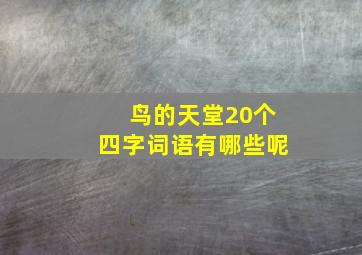 鸟的天堂20个
四字词语有哪些呢